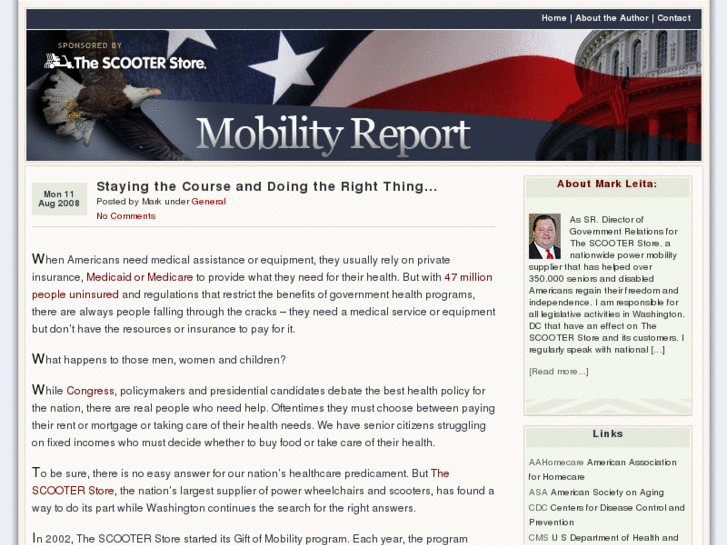 Home | About the Author | Contact

SPONSORED BY
The SCOOTER Store.

Mobility Report

Mon 11
Aug 2008

Staying the Course and Doing the Right Thing…

Posted by Mark under General
No Comments

When Americans need medical assistance or equipment, they usually rely on private insurance, Medicaid or Medicare to provide what they need for their health. But with 47 million people uninsured and regulations that restrict the benefits of government health programs, there are always people falling through the cracks – they need a medical service or equipment but don't have the resources or insurance to pay for it.

What happens to those men, women and children?

While Congress, policymakers and presidential candidates debate the best health policy for the nation, there are real people who need help. Oftentimes they must choose between paying their rent or mortgage or taking care of their health needs. We have senior citizens struggling on fixed incomes who must decide whether to buy food or take care of their health.

To be sure, there is no easy answer for our nation's healthcare predicament. But The SCOOTER Store, the nation's largest supplier of power wheelchairs and scooters, has found a way to do its part while Washington continues the search for the right answers.

In 2002, The SCOOTER Store started its Gift of Mobility program. Each year, the program

About Mark Leita:

As SR. Director of Government Relations for The SCOOTER Store, a nationwide power mobility supplier that has helped over 350,000 seniors and disabled Americans regain their freedom and independence. I am responsible for all legislative activities in Washington, DC that have an effect on The SCOOTER Store and its customers. I regularly speak with national […]

[Read more...]

Links

AAHomecare American Association for Homecare
ASA American Society on Aging
CDC Centers for Disease Control and Prevention
CMS U S Department of Health and